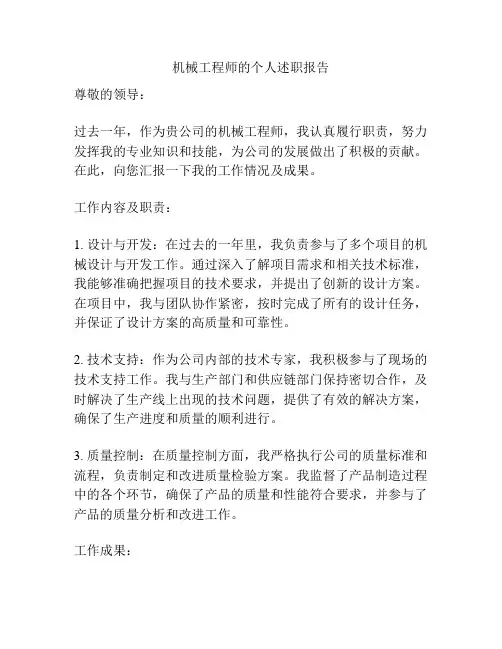 机械工程师的个人述职报告

尊敬的领导：

过去一年，作为贵公司的机械工程师，我认真履行职责，努力发挥我的专业知识和技能，为公司的发展做出了积极的贡献。在此，向您汇报一下我的工作情况及成果。

工作内容及职责：

1. 设计与开发：在过去的一年里，我负责参与了多个项目的机械设计与开发工作。通过深入了解项目需求和相关技术标准，我能够准确把握项目的技术要求，并提出了创新的设计方案。在项目中，我与团队协作紧密，按时完成了所有的设计任务，并保证了设计方案的高质量和可靠性。

2. 技术支持：作为公司内部的技术专家，我积极参与了现场的技术支持工作。我与生产部门和供应链部门保持密切合作，及时解决了生产线上出现的技术问题，提供了有效的解决方案，确保了生产进度和质量的顺利进行。

3. 质量控制：在质量控制方面，我严格执行公司的质量标准和流程，负责制定和改进质量检验方案。我监督了产品制造过程中的各个环节，确保了产品的质量和性能符合要求，并参与了产品的质量分析和改进工作。

工作成果：